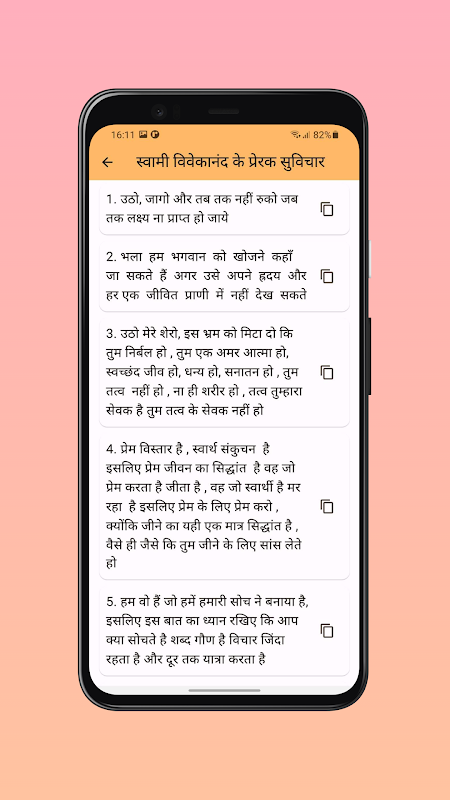 16:11 82%

स्वामी विवेकानंद के प्रेरक सुविचार

1. उठो, जागो और तब तक नहीं रुको जब तक लक्ष्य ना प्राप्त हो जाये

2. भला हम भगवान को खोजने कहाँ जा सकते हैं अगर उसे अपने ह्रदय और हर एक जीवित प्राणी में नहीं देख सकते

3. उठो मेरे शेरो, इस भ्रम को मिटा दो कि तुम निर्बल हो , तुम एक अमर आत्मा हो, स्वच्छंद जीव हो, धन्य हो, सनातन हो , तुम तत्व नहीं हो , ना ही शरीर हो , तत्व तुम्हारा सेवक है तुम तत्व के सेवक नहीं हो

4. प्रेम विस्तार है , स्वार्थ संकुचन है इसलिए प्रेम जीवन का सिद्धांत है वह जो प्रेम करता है जीता है , वह जो स्वार्थी है मर रहा है इसलिए प्रेम के लिए प्रेम करो , क्योंकि जीने का यही एक मात्र सिद्धांत है , वैसे ही जैसे कि तुम जीने के लिए सांस लेते हो

5. हम वो हैं जो हमें हमारी सोच ने बनाया है, इसलिए इस बात का ध्यान रखिए कि आप क्या सोचते है शब्द गौण है विचार जिंदा रहता है और दूर तक यात्रा करता है